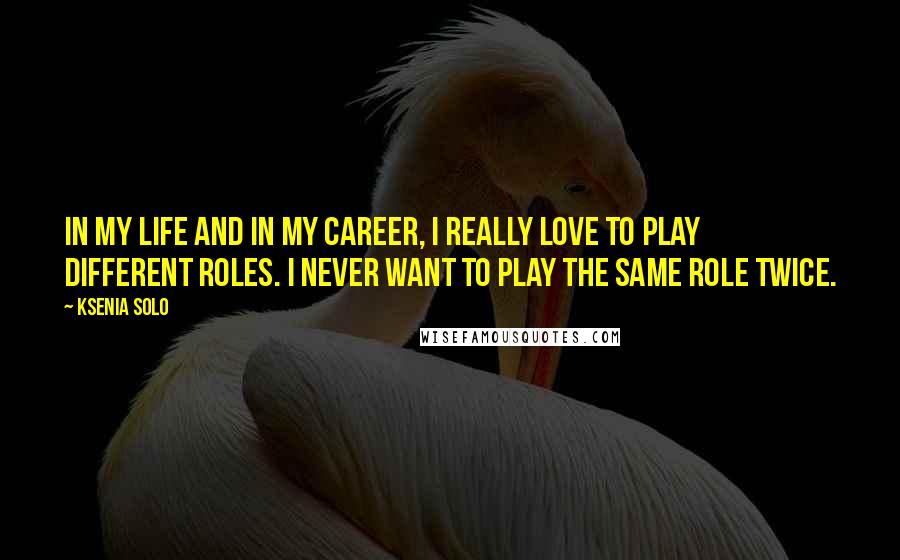 IN MY LIFE AND IN MY CAREER, I REALLY LOVE TO PLAY DIFFERENT ROLES. I NEVER WANT TO PLAY THE SAME ROLE TWICE.

— KSENIA SOLO

WISEFAMOUSQUOTES.COM